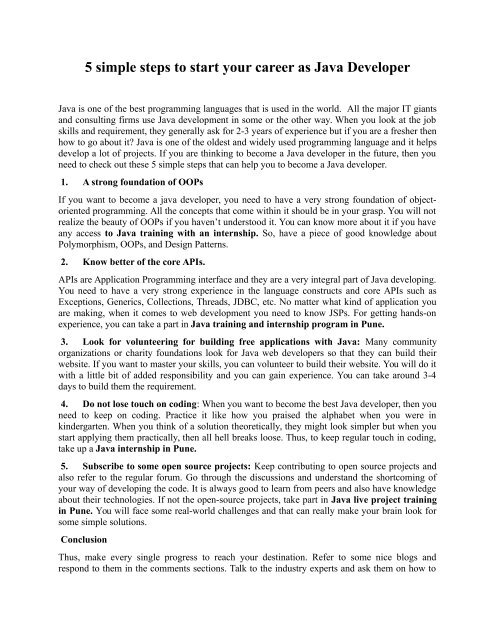 5 simple steps to start your career as Java Developer

Java is one of the best programming languages that is used in the world. All the major IT giants and consulting firms use Java development in some or the other way. When you look at the job skills and requirement, they generally ask for 2-3 years of experience but if you are a fresher then how to go about it? Java is one of the oldest and widely used programming language and it helps develop a lot of projects. If you are thinking to become a Java developer in the future, then you need to check out these 5 simple steps that can help you to become a Java developer.

1. A strong foundation of OOPs

If you want to become a java developer, you need to have a very strong foundation of object-oriented programming. All the concepts that come within it should be in your grasp. You will not realize the beauty of OOPs if you haven't understood it. You can know more about it if you have any access to Java training with an internship. So, have a piece of good knowledge about Polymorphism, OOPs, and Design Patterns.

2. Know better of the core APIs.

APIs are Application Programming interface and they are a very integral part of Java developing. You need to have a very strong experience in the language constructs and core APIs such as Exceptions, Generics, Collections, Threads, JDBC, etc. No matter what kind of application you are making, when it comes to web development you need to know JSPs. For getting hands-on experience, you can take a part in Java training and internship program in Pune.

3. Look for volunteering for building free applications with Java: Many community organizations or charity foundations look for Java web developers so that they can build their website. If you want to master your skills, you can volunteer to build their website. You will do it with a little bit of added responsibility and you can gain experience. You can take around 3-4 days to build them the requirement.

4. Do not lose touch on coding: When you want to become the best Java developer, then you need to keep on coding. Practice it like how you praised the alphabet when you were in kindergarten. When you think of a solution theoretically, they might look simpler but when you start applying them practically, then all hell breaks loose. Thus, to keep regular touch in coding, take up a Java internship in Pune.

5. Subscribe to some open source projects: Keep contributing to open source projects and also refer to the regular forum. Go through the discussions and understand the shortcoming of your way of developing the code. It is always good to learn from peers and also have knowledge about their technologies. If not the open-source projects, take part in Java live project training in Pune. You will face some real-world challenges and that can really make your brain look for some simple solutions.

Conclusion

Thus, make every single progress to reach your destination. Refer to some nice blogs and respond to them in the comments sections. Talk to the industry experts and ask them on how to